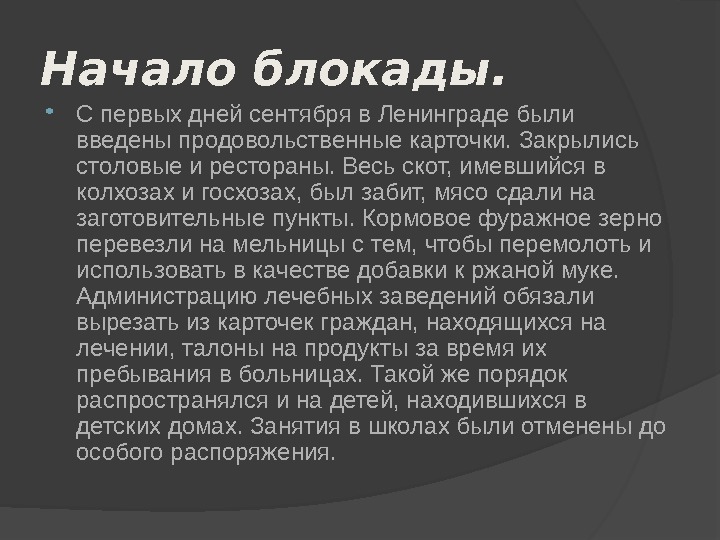 Начало блокады.

С первых дней сентября в Ленинграде были введены продовольственные карточки. Закрылись столовые и рестораны. Весь скот, имевшийся в колхозах и госхозах, был забит, мясо сдали на заготовительные пункты. Кормовое фуражное зерно перевезли на мельницы с тем, чтобы перемолоть и использовать в качестве добавки к ржаной муке. Администрацию лечебных заведений обязали вырезать из карточек граждан, находящихся на лечении, талоны на продукты за время их пребывания в больницах. Такой же порядок распространялся и на детей, находившихся в детских домах. Занятия в школах были отменены до особого распоряжения.